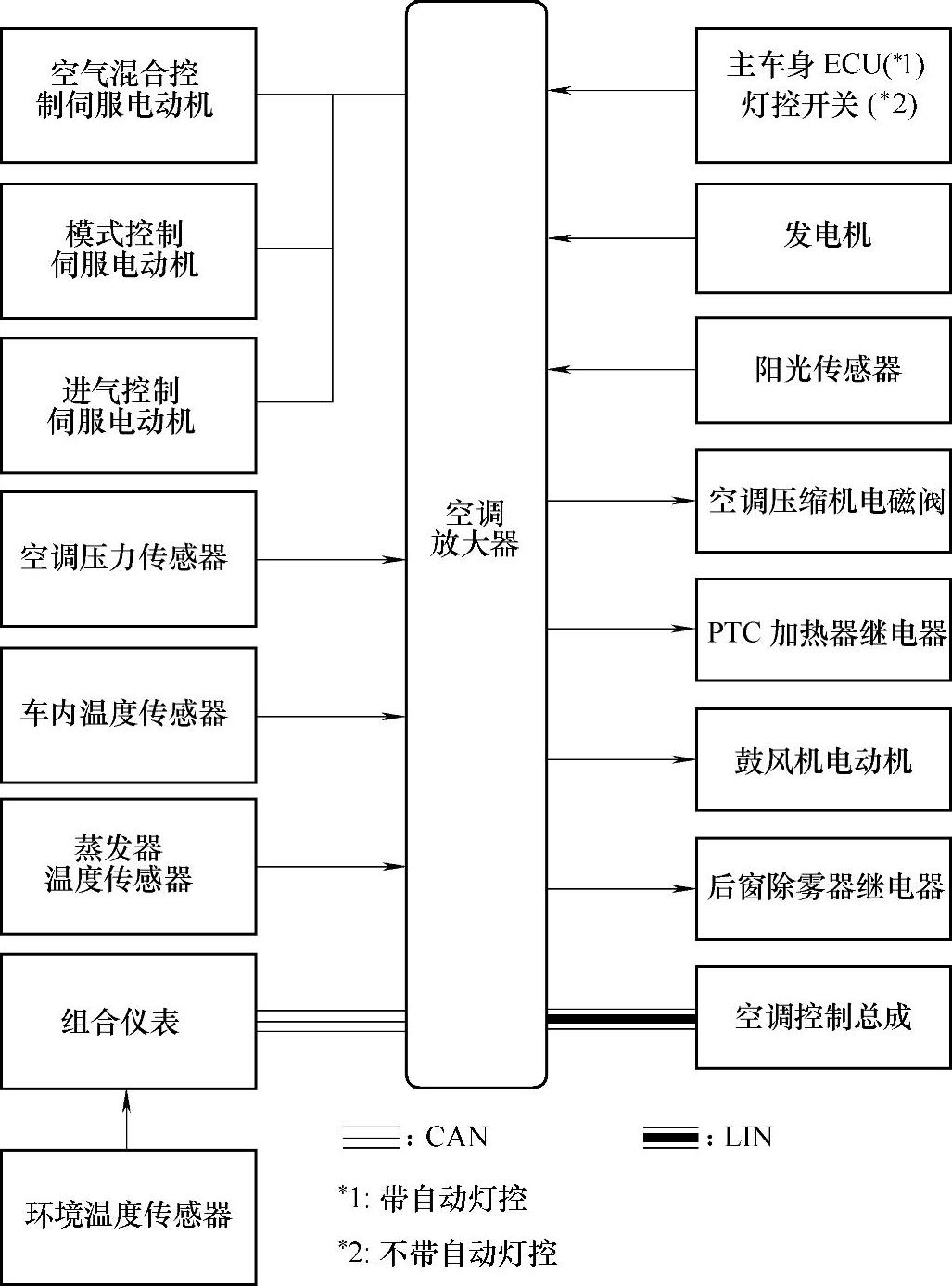 空气混合控制伺服电动机

模式控制伺服电动机

进气控制伺服电动机

空调压力传感器

车内温度传感器

蒸发器温度传感器

组合仪表

环境温度传感器

空调放大器

主车身 ECU(*1) 灯控开关 (*2)

发电机

阳光传感器

空调压缩机电磁阀

PTC 加热器继电器

鼓风机电动机

后窗除雾器继电器

空调控制总成

: CAN

: LIN

*1: 带自动灯控

*2: 不带自动灯控